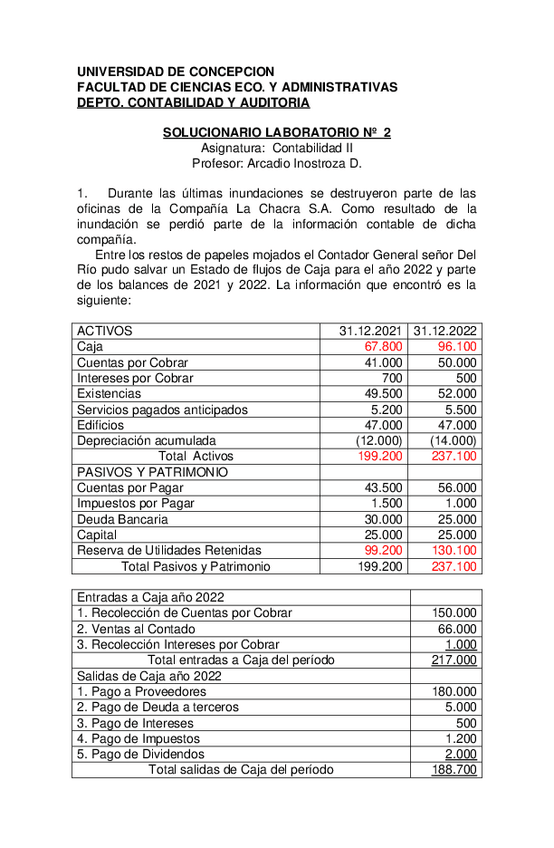 UNIVERSIDAD DE CONCEPCION
FACULTAD DE CIENCIAS ECO. Y ADMINISTRATIVAS
DEPTO. CONTABILIDAD Y AUDITORIA

SOLUCIONARIO LABORATORIO Nº 2
Asignatura: Contabilidad II
Profesor: Arcadio Inostroza D.

1. Durante las últimas inundaciones se destruyeron parte de las oficinas de la Compañía La Chacra S.A. Como resultado de la inundación se perdió parte de la información contable de dicha compañía.

Entre los restos de papeles mojados el Contador General señor Del Río pudo salvar un Estado de flujos de Caja para el año 2022 y parte de los balances de 2021 y 2022. La información que encontró es la siguiente:

| ACTIVOS | 31.12.2021 | 31.12.2022 |
|---|---|---|
| Caja | 67.800 | 96.100 |
| Cuentas por Cobrar | 41.000 | 50.000 |
| Intereses por Cobrar | 700 | 500 |
| Existencias | 49.500 | 52.000 |
| Servicios pagados anticipados | 5.200 | 5.500 |
| Edificios | 47.000 | 47.000 |
| Depreciación acumulada | (12.000) | (14.000) |
| Total Activos | 199.200 | 237.100 |
| PASIVOS Y PATRIMONIO | | |
| Cuentas por Pagar | 43.500 | 56.000 |
| Impuestos por Pagar | 1.500 | 1.000 |
| Deuda Bancaria | 30.000 | 25.000 |
| Capital | 25.000 | 25.000 |
| Reserva de Utilidades Retenidas | 99.200 | 130.100 |
| Total Pasivos y Patrimonio | 199.200 | 237.100 |

| Entradas a Caja año 2022 | |
|---|---|
| 1. Recolección de Cuentas por Cobrar | 150.000 |
| 2. Ventas al Contado | 66.000 |
| 3. Recolección Intereses por Cobrar | 1.000 |
| Total entradas a Caja del período | 217.000 |
| Salidas de Caja año 2022 | |
| 1. Pago a Proveedores | 180.000 |
| 2. Pago de Deuda a terceros | 5.000 |
| 3. Pago de Intereses | 500 |
| 4. Pago de Impuestos | 1.200 |
| 5. Pago de Dividendos | 2.000 |
| Total salidas de Caja del período | 188.700 |